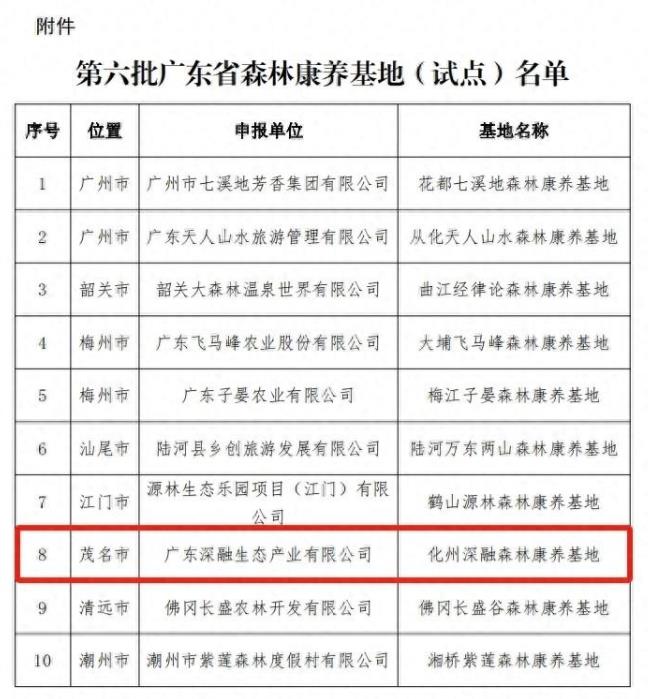 附件

第六批广东省森林康养基地（试点）名单

| 序号 | 位置 | 申报单位 | 基地名称 |
|---|---|---|---|
| 1 | 广州市 | 广州市七溪地芳香集团有限公司 | 花都七溪地森林康养基地 |
| 2 | 广州市 | 广东天人山水旅游管理有限公司 | 从化天人山水森林康养基地 |
| 3 | 韶关市 | 韶关大森林温泉世界有限公司 | 曲江经律论森林康养基地 |
| 4 | 梅州市 | 广东飞马峰农业股份有限公司 | 大埔飞马峰森林康养基地 |
| 5 | 梅州市 | 广东子晏农业有限公司 | 梅江子晏森林康养基地 |
| 6 | 汕尾市 | 陆河县乡创旅游发展有限公司 | 陆河万东两山森林康养基地 |
| 7 | 江门市 | 源林生态乐园项目（江门）有限公司 | 鹤山源林森林康养基地 |
| 8 | 茂名市 | 广东深融生态产业有限公司 | 化州深融森林康养基地 |
| 9 | 清远市 | 佛冈长盛农林开发有限公司 | 佛冈长盛谷森林康养基地 |
| 10 | 潮州市 | 潮州市紫莲森林度假村有限公司 | 湘桥紫莲森林康养基地 |